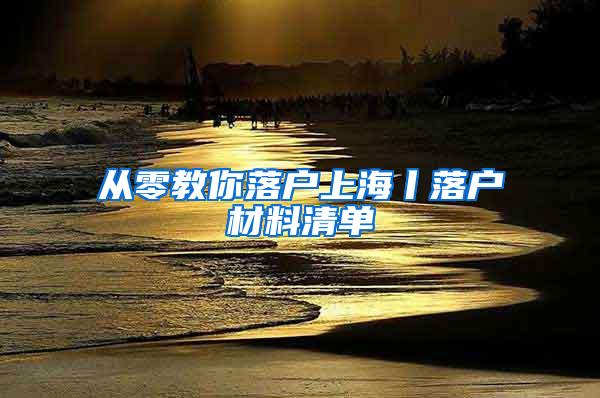 从零教你落户上海丨落户材料清单